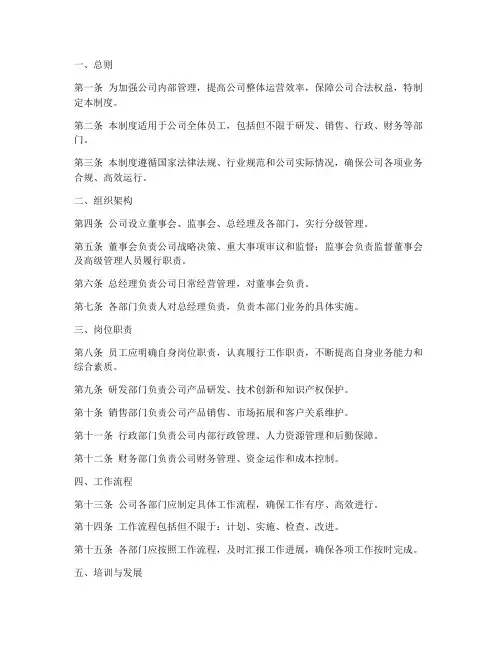 一、总则

第一条 为加强公司内部管理，提高公司整体运营效率，保障公司合法权益，特制定本制度。

第二条 本制度适用于公司全体员工，包括但不限于研发、销售、行政、财务等部门。

第三条 本制度遵循国家法律法规、行业规范和公司实际情况，确保公司各项业务合规、高效运行。

二、组织架构

第四条 公司设立董事会、监事会、总经理及各部门，实行分级管理。

第五条 董事会负责公司战略决策、重大事项审议和监督；监事会负责监督董事会及高级管理人员履行职责。

第六条 总经理负责公司日常经营管理，对董事会负责。

第七条 各部门负责人对总经理负责，负责本部门业务的具体实施。

三、岗位职责

第八条 员工应明确自身岗位职责，认真履行工作职责，不断提高自身业务能力和综合素质。

第九条 研发部门负责公司产品研发、技术创新和知识产权保护。

第十条 销售部门负责公司产品销售、市场拓展和客户关系维护。

第十一条 行政部门负责公司内部行政管理、人力资源管理和后勤保障。

第十二条 财务部门负责公司财务管理、资金运作和成本控制。

四、工作流程

第十三条 公司各部门应制定具体工作流程，确保工作有序、高效进行。

第十四条 工作流程包括但不限于：计划、实施、检查、改进。

第十五条 各部门应按照工作流程，及时汇报工作进展，确保各项工作按时完成。

五、培训与发展